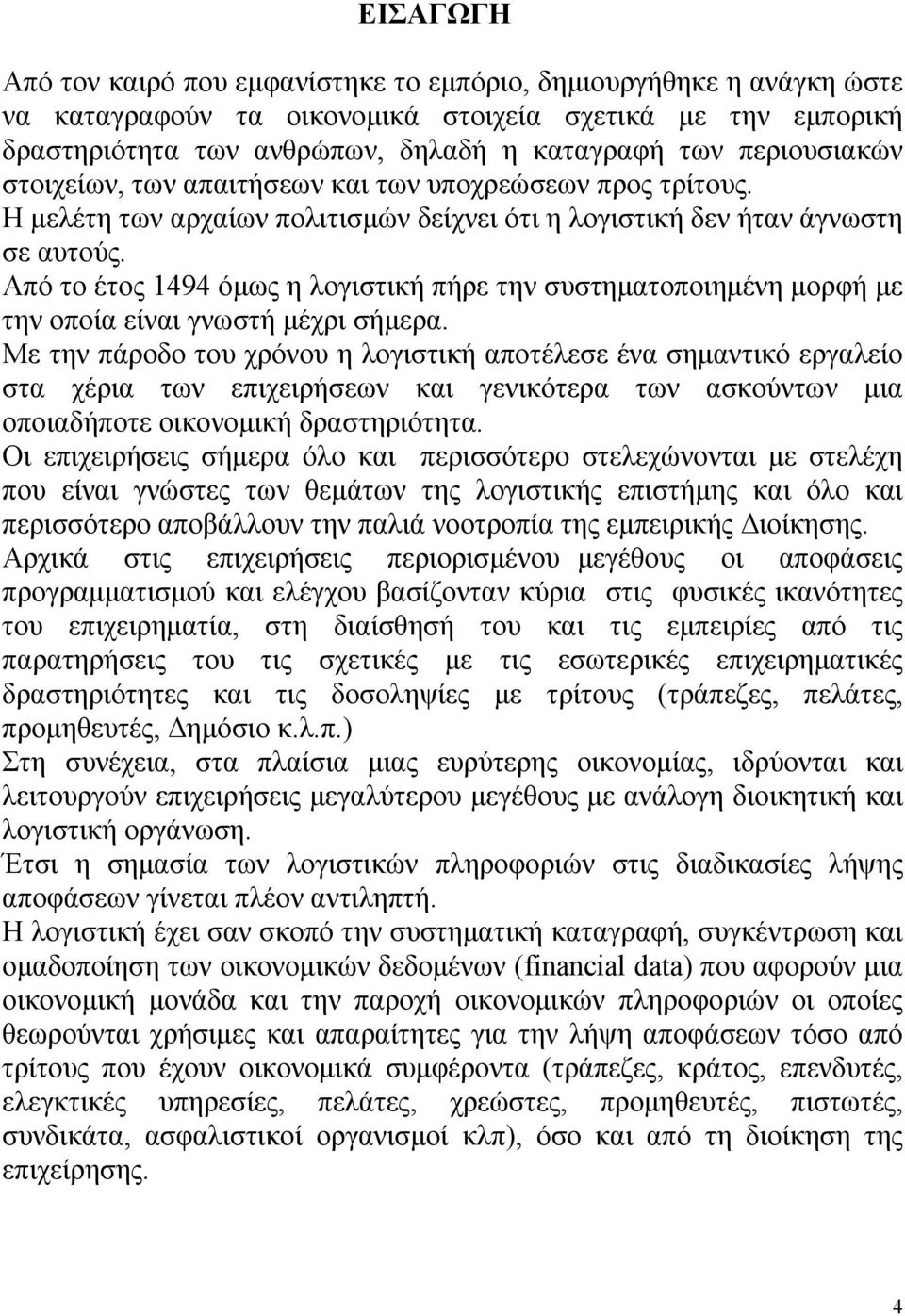 ΕΙΣΑΓΩΓΗ

Από τον καιρό που εμφανίστηκε το εμπόριο, δημιουργήθηκε η ανάγκη ώστε να καταγραφούν τα οικονομικά στοιχεία σχετικά με την εμπορική δραστηριότητα των ανθρώπων, δηλαδή η καταγραφή των περιουσιακών στοιχείων, των απαιτήσεων και των υποχρεώσεων προς τρίτους.

Η μελέτη των αρχαίων πολιτισμών δείχνει ότι η λογιστική δεν ήταν άγνωστη σε αυτούς.

Από το έτος 1494 όμως η λογιστική πήρε την συστηματοποιημένη μορφή με την οποία είναι γνωστή μέχρι σήμερα.

Με την πάροδο του χρόνου η λογιστική αποτέλεσε ένα σημαντικό εργαλείο στα χέρια των επιχειρήσεων και γενικότερα των ασκούντων μια οποιαδήποτε οικονομική δραστηριότητα.

Οι επιχειρήσεις σήμερα όλο και περισσότερο στελεχώνονται με στελέχη που είναι γνώστες των θεμάτων της λογιστικής επιστήμης και όλο και περισσότερο αποβάλλουν την παλιά νοοτροπία της εμπειρικής Διοίκησης.

Αρχικά στις επιχειρήσεις περιορισμένου μεγέθους οι αποφάσεις προγραμματισμού και ελέγχου βασίζονταν κύρια στις φυσικές ικανότητες του επιχειρηματία, στη διαίσθησή του και τις εμπειρίες από τις παρατηρήσεις του τις σχετικές με τις εσωτερικές επιχειρηματικές δραστηριότητες και τις δοσοληψίες με τρίτους (τράπεζες, πελάτες, προμηθευτές, Δημόσιο κ.λ.π.)

Στη συνέχεια, στα πλαίσια μιας ευρύτερης οικονομίας, ιδρύονται και λειτουργούν επιχειρήσεις μεγαλύτερου μεγέθους με ανάλογη διοικητική και λογιστική οργάνωση.

Έτσι η σημασία των λογιστικών πληροφοριών στις διαδικασίες λήψης αποφάσεων γίνεται πλέον αντιληπτή.

Η λογιστική έχει σαν σκοπό την συστηματική καταγραφή, συγκέντρωση και ομαδοποίηση των οικονομικών δεδομένων (financial data) που αφορούν μια οικονομική μονάδα και την παροχή οικονομικών πληροφοριών οι οποίες θεωρούνται χρήσιμες και απαραίτητες για την λήψη αποφάσεων τόσο από τρίτους που έχουν οικονομικά συμφέροντα (τράπεζες, κράτος, επενδυτές, ελεγκτικές υπηρεσίες, πελάτες, χρεώστες, προμηθευτές, πιστωτές, συνδικάτα, ασφαλιστικοί οργανισμοί κλπ), όσο και από τη διοίκηση της επιχείρησης.

4